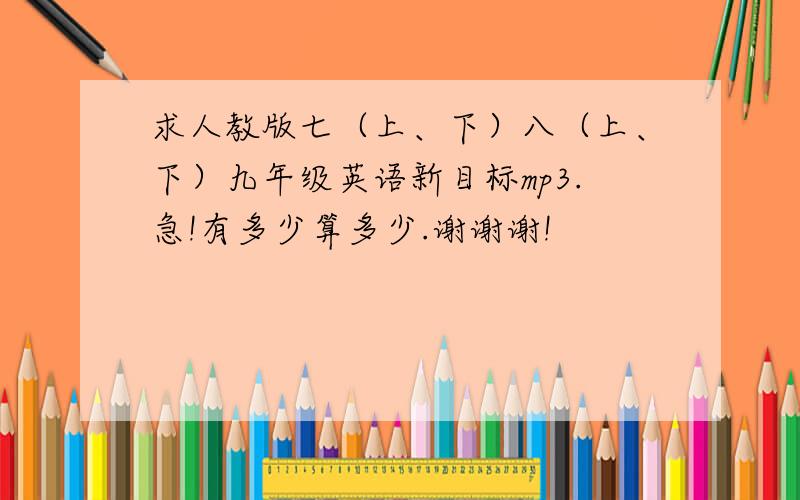 求人教版七（上、下）八（上、下）九年级英语新目标mp3.急!有多少算多少.谢谢谢!